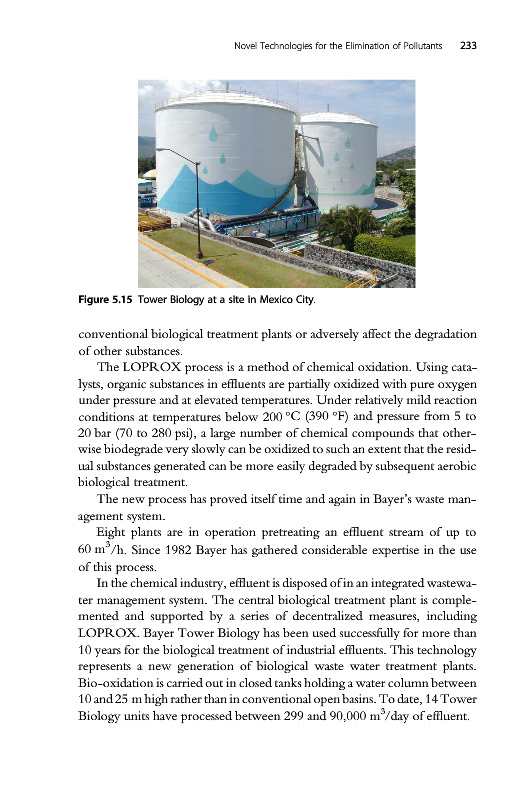 Novel Technologies for the Elimination of Pollutants 233

Figure 5.15 Tower Biology at a site in Mexico City.

conventional biological treatment plants or adversely affect the degradation of other substances.

The LOPROX process is a method of chemical oxidation. Using catalysts, organic substances in effluents are partially oxidized with pure oxygen under pressure and at elevated temperatures. Under relatively mild reaction conditions at temperatures below 200 °C (390 °F) and pressure from 5 to 20 bar (70 to 280 psi), a large number of chemical compounds that otherwise biodegrade very slowly can be oxidized to such an extent that the residual substances generated can be more easily degraded by subsequent aerobic biological treatment.

The new process has proved itself time and again in Bayer's waste management system.

Eight plants are in operation pretreating an effluent stream of up to 60 $m^3$/h. Since 1982 Bayer has gathered considerable expertise in the use of this process.

In the chemical industry, effluent is disposed of in an integrated wastewater management system. The central biological treatment plant is complemented and supported by a series of decentralized measures, including LOPROX. Bayer Tower Biology has been used successfully for more than 10 years for the biological treatment of industrial effluents. This technology represents a new generation of biological waste water treatment plants. Bio-oxidation is carried out in closed tanks holding a water column between 10 and 25 m high rather than in conventional open basins. To date, 14 Tower Biology units have processed between 299 and 90,000 $m^3$/day of effluent.